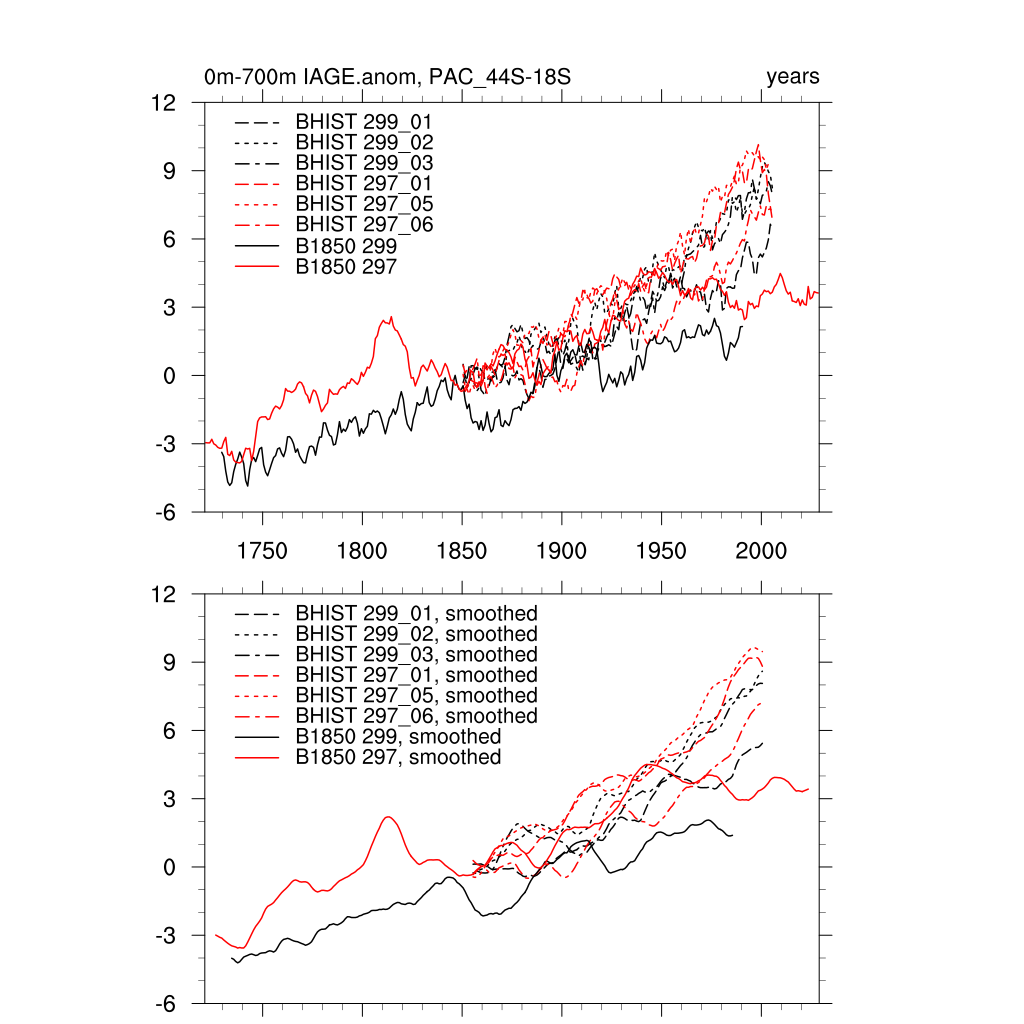 0m-700m IAGE.anom, PAC_44S-18S

years

12
9
6
3
0
-3
-6

BHIST 299_01
BHIST 299_02
BHIST 299_03
BHIST 297_01
BHIST 297_05
BHIST 297_06
B1850 299
B1850 297

1750 1800 1850 1900 1950 2000

12
9
6
3
0
-3
-6

BHIST 299_01, smoothed
BHIST 299_02, smoothed
BHIST 299_03, smoothed
BHIST 297_01, smoothed
BHIST 297_05, smoothed
BHIST 297_06, smoothed
B1850 299, smoothed
B1850 297, smoothed